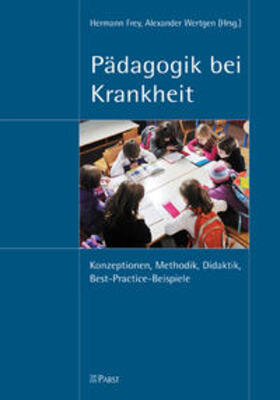 Hermann Frey, Alexander Wertgen (Hrsg.)

Pädagogik bei Krankheit

Konzeptionen, Methodik, Didaktik, Best-Practice-Beispiele

PABST